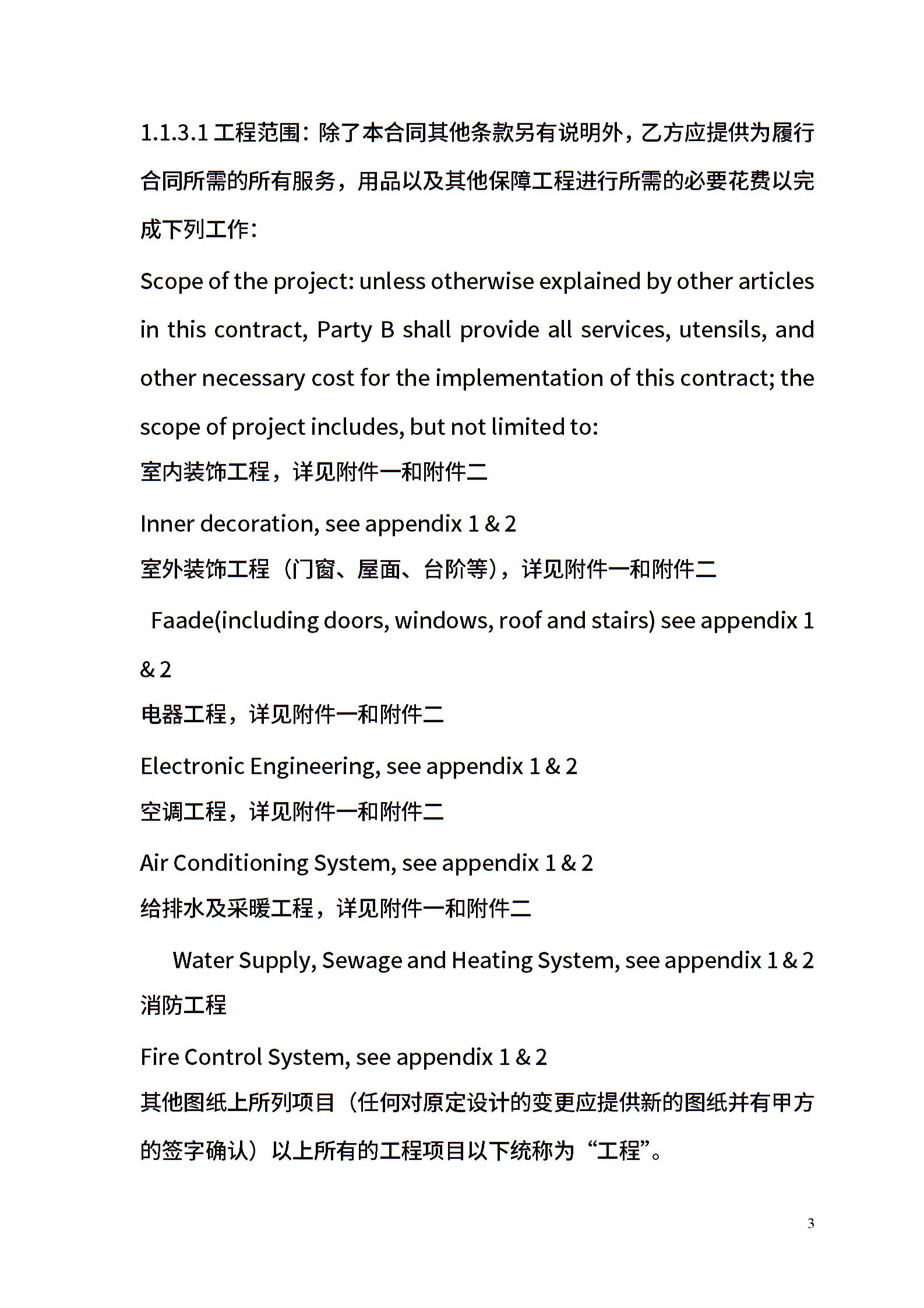 1.1.3.1 工程范围：除了本合同其他条款另有说明外，乙方应提供为履行合同所需的所有服务，用品以及其他保障工程进行所需的必要花费以完成下列工作：

Scope of the project: unless otherwise explained by other articles in this contract, Party B shall provide all services, utensils, and other necessary cost for the implementation of this contract; the scope of project includes, but not limited to:

室内装饰工程，详见附件一和附件二

Inner decoration, see appendix 1 & 2

室外装饰工程（门窗、屋面、台阶等），详见附件一和附件二

Faade(including doors, windows, roof and stairs) see appendix 1 & 2

电器工程，详见附件一和附件二

Electronic Engineering, see appendix 1 & 2

空调工程，详见附件一和附件二

Air Conditioning System, see appendix 1 & 2

给排水及采暖工程，详见附件一和附件二

Water Supply, Sewage and Heating System, see appendix 1 & 2

消防工程

Fire Control System, see appendix 1 & 2

其他图纸上所列项目（任何对原定设计的变更应提供新的图纸并有甲方的签字确认）以上所有的工程项目以下统称为“工程”。

3